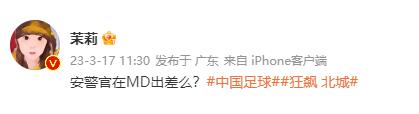 茉莉

23-3-17 11:30 发布于 广东 来自 iPhone客户端

安警官在MD出差么？#中国足球##狂飙 北城#